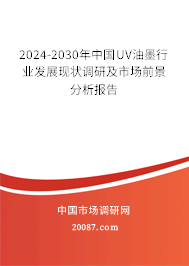 2024-2030年中国UV油墨行业发展现状调研及市场前景分析报告

中国市场调研网

20087.com